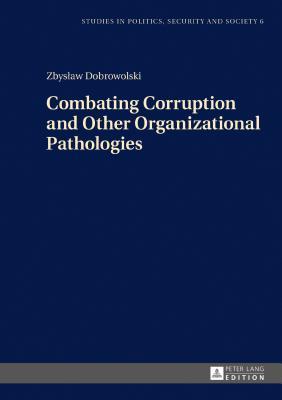 STUDIES IN POLITICS, SECURITY AND SOCIETY 6

Zbysław Dobrowolski

Combating Corruption and Other Organizational Pathologies

PETER LANG
EDITION